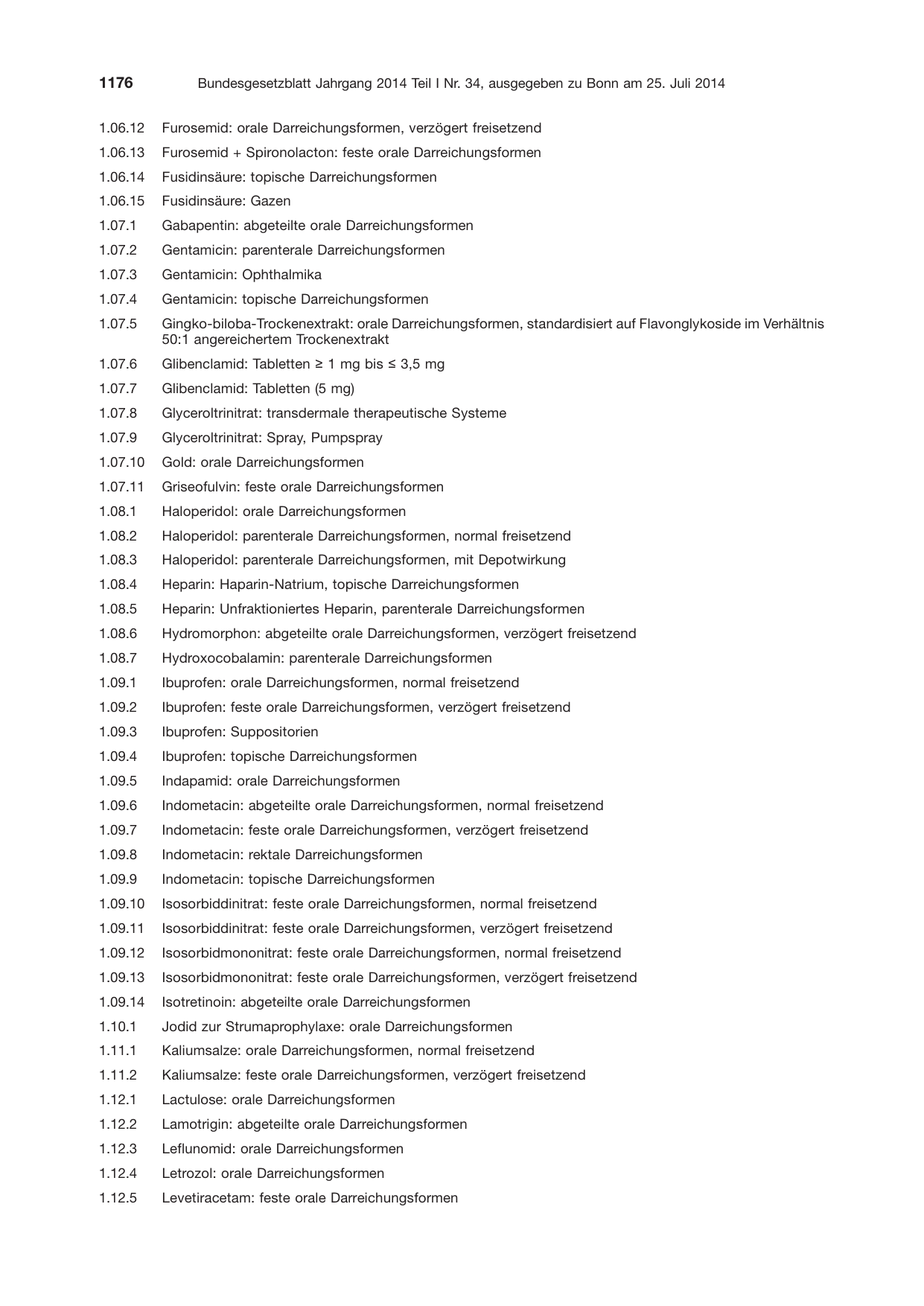 1176 Bundesgesetzblatt Jahrgang 2014 Teil I Nr. 34, ausgegeben zu Bonn am 25. Juli 2014

1.06.12 Furosemid: orale Darreichungsformen, verzögert freisetzend

1.06.13 Furosemid + Spironolacton: feste orale Darreichungsformen

1.06.14 Fusidinsäure: topische Darreichungsformen

1.06.15 Fusidinsäure: Gazen

1.07.1 Gabapentin: abgeteilte orale Darreichungsformen

1.07.2 Gentamicin: parenterale Darreichungsformen

1.07.3 Gentamicin: Ophthalmika

1.07.4 Gentamicin: topische Darreichungsformen

1.07.5 Gingko-biloba-Trockenextrakt: orale Darreichungsformen, standardisiert auf Flavonglykoside im Verhältnis 50:1 angereichertem Trockenextrakt

1.07.6 Glibenclamid: Tabletten ≥ 1 mg bis ≤ 3,5 mg

1.07.7 Glibenclamid: Tabletten (5 mg)

1.07.8 Glyceroltrinitrat: transdermale therapeutische Systeme

1.07.9 Glyceroltrinitrat: Spray, Pumpspray

1.07.10 Gold: orale Darreichungsformen

1.07.11 Griseofulvin: feste orale Darreichungsformen

1.08.1 Haloperidol: orale Darreichungsformen

1.08.2 Haloperidol: parenterale Darreichungsformen, normal freisetzend

1.08.3 Haloperidol: parenterale Darreichungsformen, mit Depotwirkung

1.08.4 Heparin: Haparin-Natrium, topische Darreichungsformen

1.08.5 Heparin: Unfraktioniertes Heparin, parenterale Darreichungsformen

1.08.6 Hydromorphon: abgeteilte orale Darreichungsformen, verzögert freisetzend

1.08.7 Hydroxocobalamin: parenterale Darreichungsformen

1.09.1 Ibuprofen: orale Darreichungsformen, normal freisetzend

1.09.2 Ibuprofen: feste orale Darreichungsformen, verzögert freisetzend

1.09.3 Ibuprofen: Suppositorien

1.09.4 Ibuprofen: topische Darreichungsformen

1.09.5 Indapamid: orale Darreichungsformen

1.09.6 Indometacin: abgeteilte orale Darreichungsformen, normal freisetzend

1.09.7 Indometacin: feste orale Darreichungsformen, verzögert freisetzend

1.09.8 Indometacin: rektale Darreichungsformen

1.09.9 Indometacin: topische Darreichungsformen

1.09.10 Isosorbiddinitrat: feste orale Darreichungsformen, normal freisetzend

1.09.11 Isosorbiddinitrat: feste orale Darreichungsformen, verzögert freisetzend

1.09.12 Isosorbidmononitrat: feste orale Darreichungsformen, normal freisetzend

1.09.13 Isosorbidmononitrat: feste orale Darreichungsformen, verzögert freisetzend

1.09.14 Isotretinoin: abgeteilte orale Darreichungsformen

1.10.1 Jodid zur Strumaprophylaxe: orale Darreichungsformen

1.11.1 Kaliumsalze: orale Darreichungsformen, normal freisetzend

1.11.2 Kaliumsalze: feste orale Darreichungsformen, verzögert freisetzend

1.12.1 Lactulose: orale Darreichungsformen

1.12.2 Lamotrigin: abgeteilte orale Darreichungsformen

1.12.3 Leflunomid: orale Darreichungsformen

1.12.4 Letrozol: orale Darreichungsformen

1.12.5 Levetiracetam: feste orale Darreichungsformen